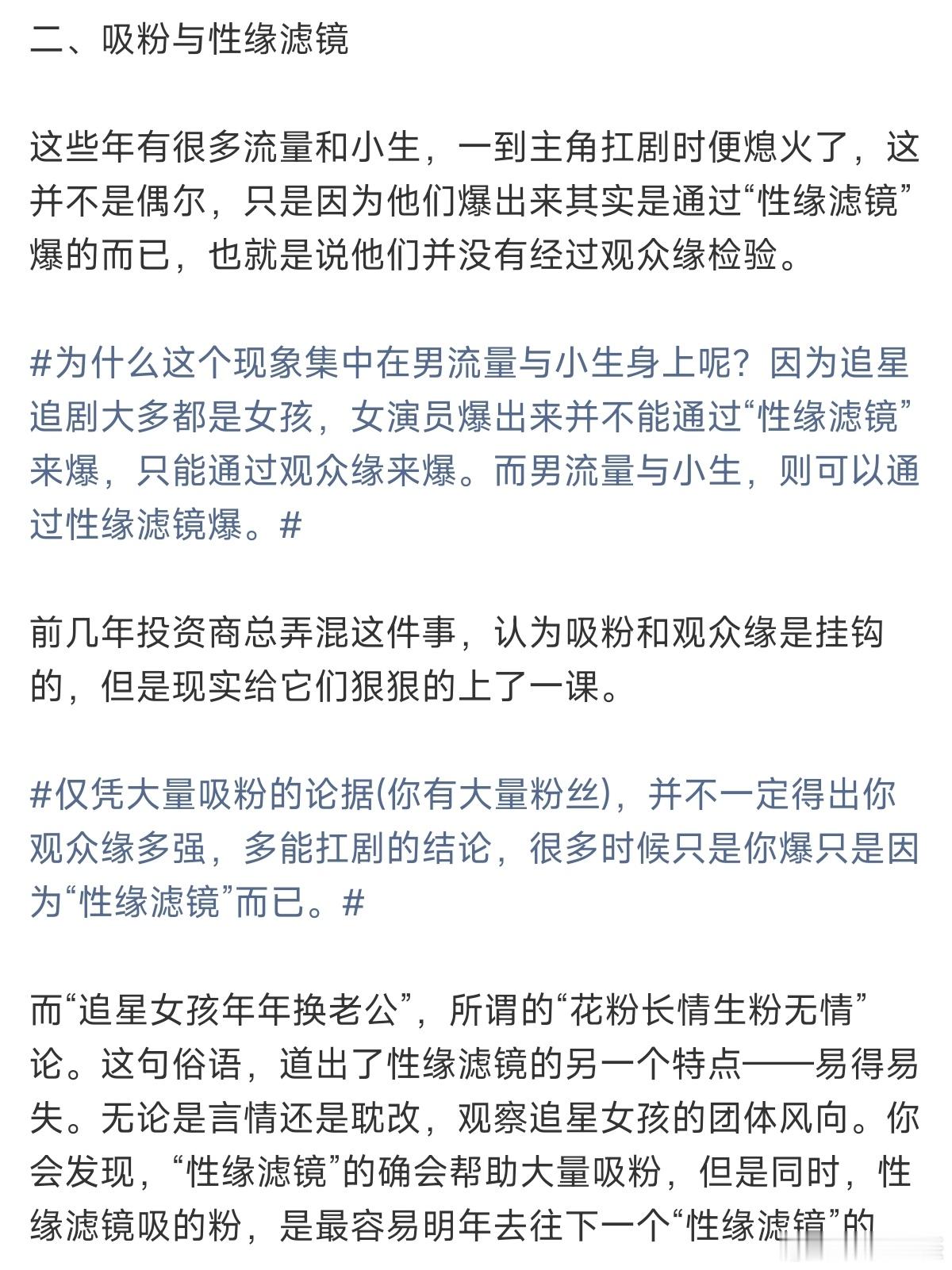 二、吸粉与性缘滤镜

这些年有很多流量和小生，一到主角扛剧时便熄火了，这并不是偶尔，只是因为他们爆出来其实是通过“性缘滤镜”爆的而已，也就是说他们并没有经过观众缘检验。

#为什么这个现象集中在男流量与小生身上呢？因为追星追剧大多都是女孩，女演员爆出来并不能通过“性缘滤镜”来爆，只能通过观众缘来爆。而男流量与小生，则可以通过性缘滤镜爆。#

前几年投资商总弄混这件事，认为吸粉和观众缘是挂钩的，但是现实给它们狠狠的上了一课。

#仅凭大量吸粉的论据(你有大量粉丝)，并不一定得出你观众缘多强，多能扛剧的结论，很多时候只是你爆只是因为“性缘滤镜”而已。#

而“追星女孩年年换老公”，所谓的“花粉长情生粉无情”论。这句俗语，道出了性缘滤镜的另一个特点——易得易失。无论是言情还是耽改，观察追星女孩的团体风向。你会发现，“性缘滤镜”的确会帮助大量吸粉，但是同时，性缘滤镜吸的粉，是最容易明年去往下一个“性缘滤镜”的